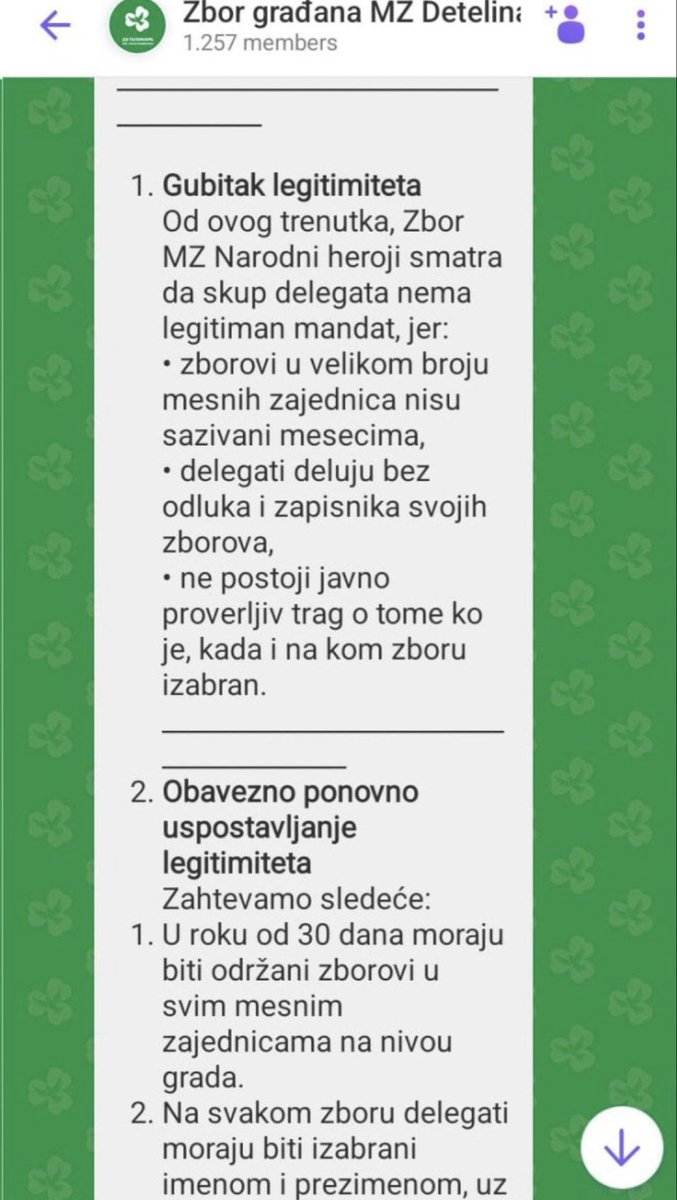 Zbor građana MZ Detelina
1.257 members

1. Gubitak legitimiteta
Od ovog trenutka, Zbor MZ Narodni heroji smatra da skup delegata nema legitiman mandat, jer:
• zborovi u velikom broju mesnih zajednica nisu sazivani mesecima,
• delegati deluju bez odluka i zapisnika svojih zborova,
• ne postoji javno proverljiv trag o tome ko je, kada i na kom zboru izabran.

2. Obavezno ponovno uspostavljanje legitimiteta
Zahtevamo sledeće:
1. U roku od 30 dana moraju biti održani zborovi u svim mesnim zajednicama na nivou grada.
2. Na svakom zboru delegati moraju biti izabrani imenom i prezimenom, uz